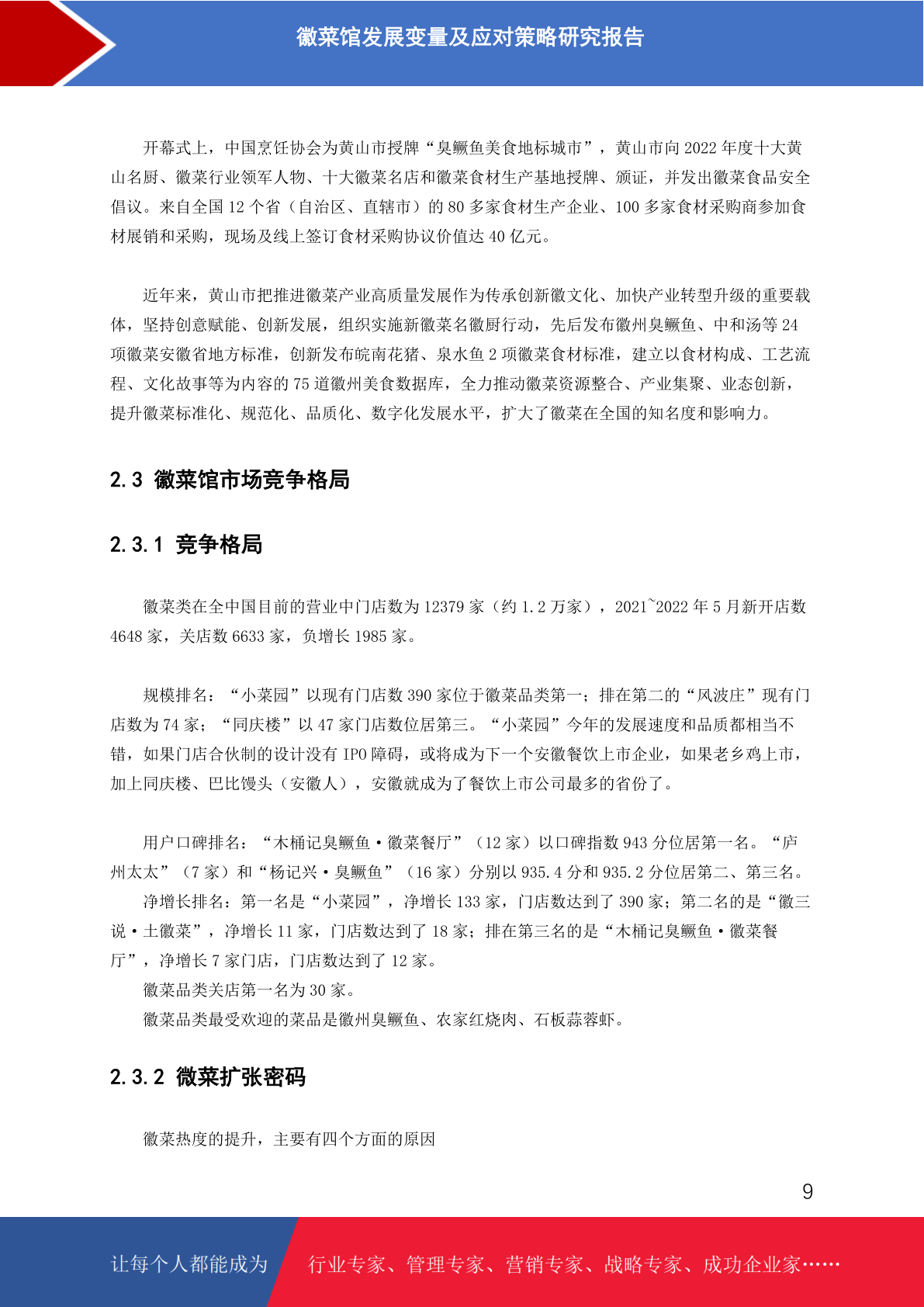 徽菜馆发展变量及应对策略研究报告

开幕式上，中国烹饪协会为黄山市授牌“臭鳜鱼美食地标城市”，黄山市向 2022 年度十大黄山名厨、徽菜行业领军人物、十大徽菜名店和徽菜食材生产基地授牌、颁证，并发出徽菜食品安全倡议。来自全国 12 个省（自治区、直辖市）的 80 多家食材生产企业、100 多家食材采购商参加食材展销和采购，现场及线上签订食材采购协议价值达 40 亿元。

近年来，黄山市把推进徽菜产业高质量发展作为传承创新徽文化、加快产业转型升级的重要载体，坚持创意赋能、创新发展，组织实施新徽菜名徽厨行动，先后发布徽州臭鳜鱼、中和汤等 24 项徽菜安徽省地方标准，创新发布皖南花猪、泉水鱼 2 项徽菜食材标准，建立以食材构成、工艺流程、文化故事等为内容的 75 道徽州美食数据库，全力推动徽菜资源整合、产业集聚、业态创新，提升徽菜标准化、规范化、品质化、数字化发展水平，扩大了徽菜在全国的知名度和影响力。

2.3 徽菜馆市场竞争格局

2.3.1 竞争格局

徽菜类在全中国目前的营业中门店数为 12379 家（约 1.2 万家），2021~2022 年 5 月新开店数 4648 家，关店数 6633 家，负增长 1985 家。

规模排名：“小菜园”以现有门店数 390 家位于徽菜品类第一；排在第二的“风波庄”现有门店数为 74 家；“同庆楼”以 47 家门店数位居第三。“小菜园”今年的发展速度和品质都相当不错，如果门店合伙制的设计没有 IPO 障碍，或将成为下一个安徽餐饮上市企业，如果老乡鸡上市，加上同庆楼、巴比馒头（安徽人），安徽就成为了餐饮上市公司最多的省份了。

用户口碑排名：“木桶记臭鳜鱼·徽菜餐厅”（12 家）以口碑指数 943 分位居第一名。“庐州太太”（7 家）和“杨记兴·臭鳜鱼”（16 家）分别以 935.4 分和 935.2 分位居第二、第三名。
净增长排名：第一名是“小菜园”，净增长 133 家，门店数达到了 390 家；第二名的是“徽三说·土徽菜”，净增长 11 家，门店数达到了 18 家；排在第三名的是“木桶记臭鳜鱼·徽菜餐厅”，净增长 7 家门店，门店数达到了 12 家。
徽菜品类关店第一名为 30 家。
徽菜品类最受欢迎的菜品是徽州臭鳜鱼、农家红烧肉、石板蒜蓉虾。

2.3.2 微菜扩张密码

徽菜热度的提升，主要有四个方面的原因

9

让每个人都能成为 行业专家、管理专家、营销专家、战略专家、成功企业家……